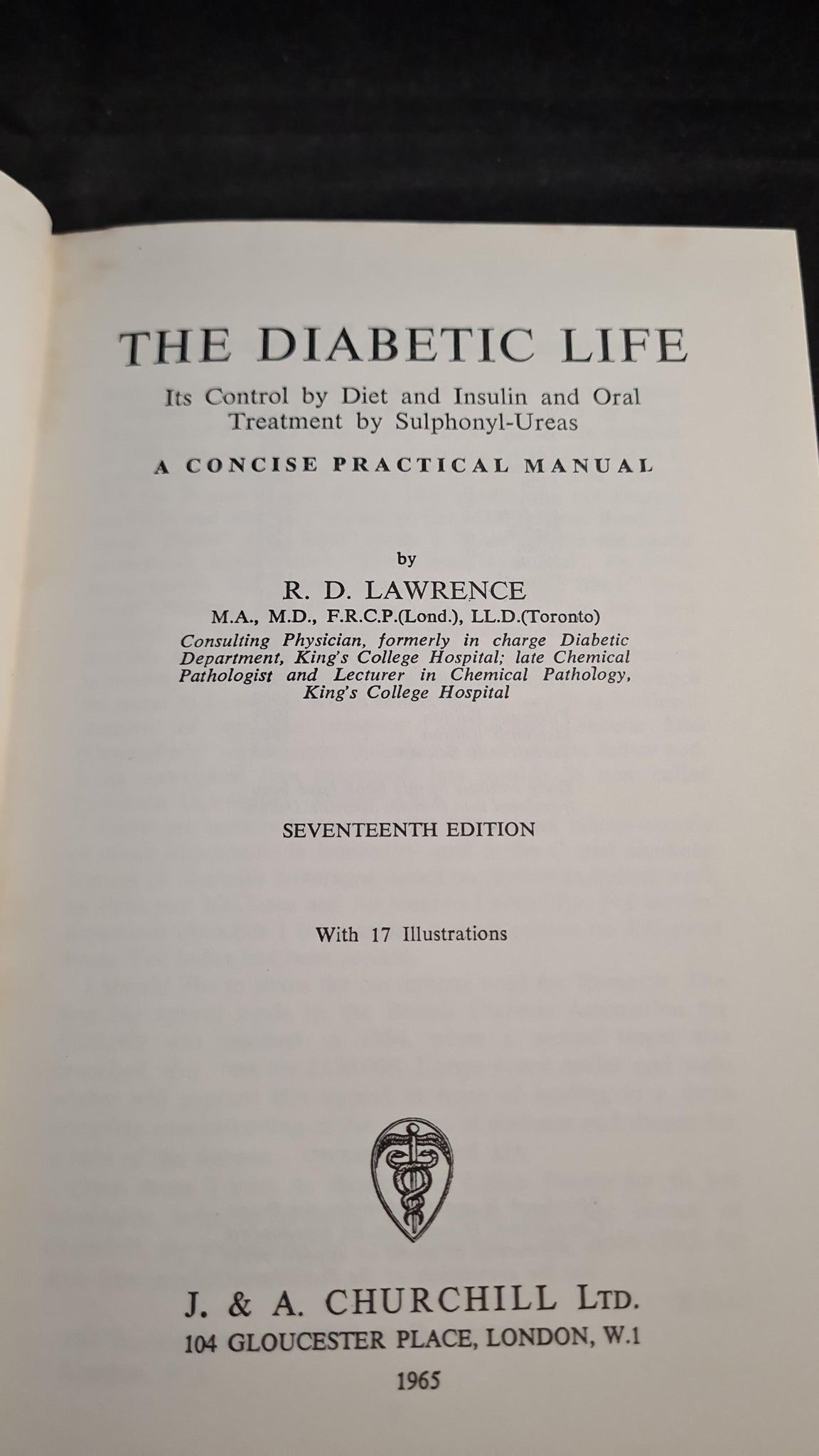 THE DIABETIC LIFE

Its Control by Diet and Insulin and Oral Treatment by Sulphonyl-Ureas

A CONCISE PRACTICAL MANUAL

by

R. D. LAWRENCE

M.A., M.D., F.R.C.P.(Lond.), LL.D.(Toronto)

Consulting Physician, formerly in charge Diabetic Department, King's College Hospital; late Chemical Pathologist and Lecturer in Chemical Pathology, King's College Hospital

SEVENTEENTH EDITION

With 17 Illustrations

J. & A. CHURCHILL LTD.
104 GLOUCESTER PLACE, LONDON, W.1

1965